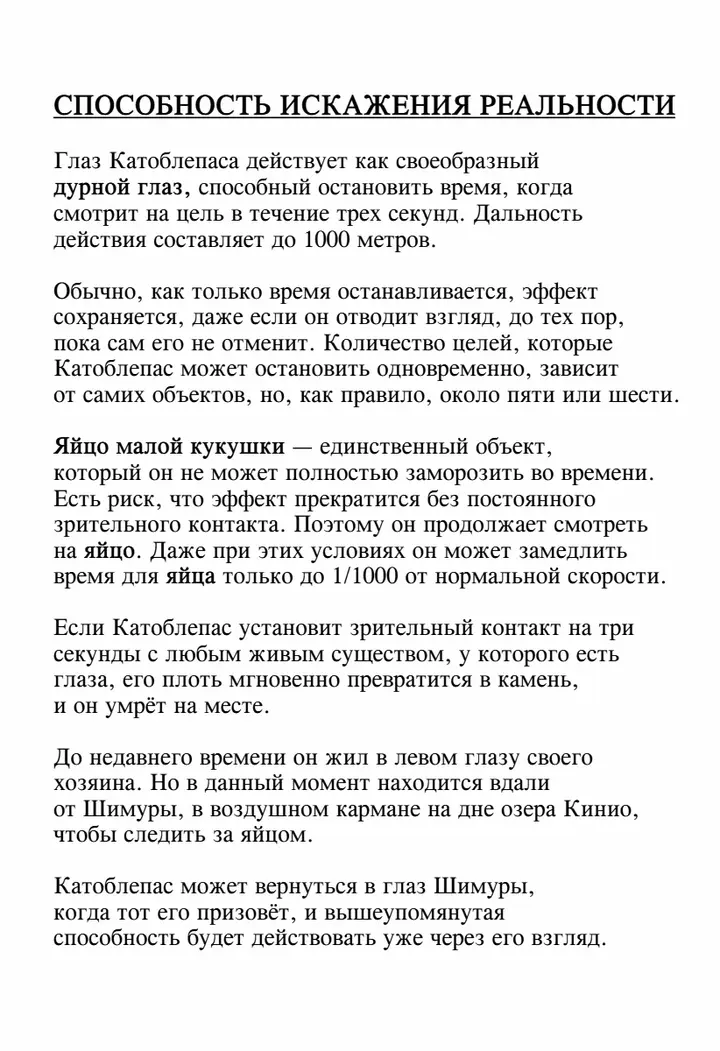 СПОСОБНОСТЬ ИСКАЖЕНИЯ РЕАЛЬНОСТИ

Глаз Катоблепаса действует как своеобразный дурной глаз, способный остановить время, когда смотрит на цель в течение трех секунд. Дальность действия составляет до 1000 метров.

Обычно, как только время останавливается, эффект сохраняется, даже если он отводит взгляд, до тех пор, пока сам его не отменит. Количество целей, которые Катоблепас может остановить одновременно, зависит от самих объектов, но, как правило, около пяти или шести.

Яйцо малой кукушки — единственный объект, который он не может полностью заморозить во времени. Есть риск, что эффект прекратится без постоянного зрительного контакта. Поэтому он продолжает смотреть на яйцо. Даже при этих условиях он может замедлить время для яйца только до 1/1000 от нормальной скорости.

Если Катоблепас установит зрительный контакт на три секунды с любым живым существом, у которого есть глаза, его плоть мгновенно превратится в камень, и он умрёт на месте.

До недавнего времени он жил в левом глазу своего хозяина. Но в данный момент находится вдали от Шимуры, в воздушном кармане на дне озера Кинио, чтобы следить за яйцом.

Катоблепас может вернуться в глаз Шимуры, когда тот его призовёт, и вышеупомянутая способность будет действовать уже через его взгляд.